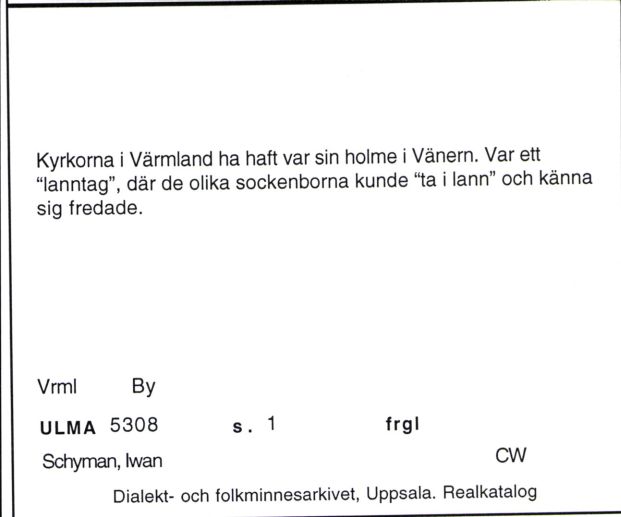 Kyrkorna i Värmland ha haft var sin holme i Vänern. Var ett "lanntag", där de olika sockenborna kunde "ta i lann" och känna sig fredade.

Vrml By

ULMA 5308 s. 1 frgl

Schyman, Iwan CW

Dialekt- och folkminnesarkivet, Uppsala. Realkatalog